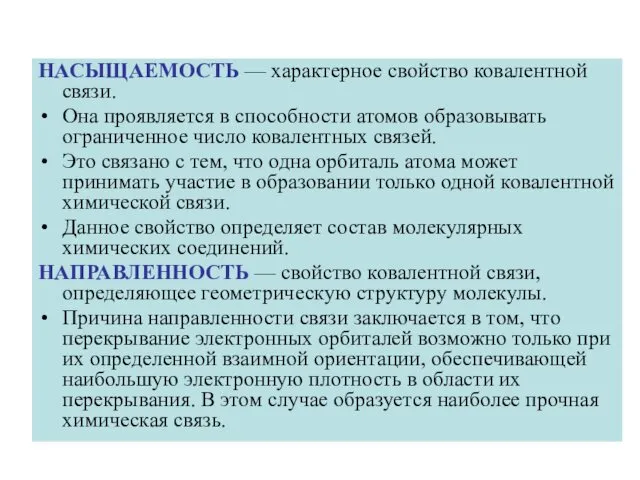 НАСЫЩАЕМОСТЬ — характерное свойство ковалентной связи.

• Она проявляется в способности атомов образовывать ограниченное число ковалентных связей.

• Это связано с тем, что одна орбиталь атома может принимать участие в образовании только одной ковалентной химической связи.

• Данное свойство определяет состав молекулярных химических соединений.

НАПРАВЛЕННОСТЬ — свойство ковалентной связи, определяющее геометрическую структуру молекулы.

• Причина направленности связи заключается в том, что перекрывание электронных орбиталей возможно только при их определенной взаимной ориентации, обеспечивающей наибольшую электронную плотность в области их перекрывания. В этом случае образуется наиболее прочная химическая связь.